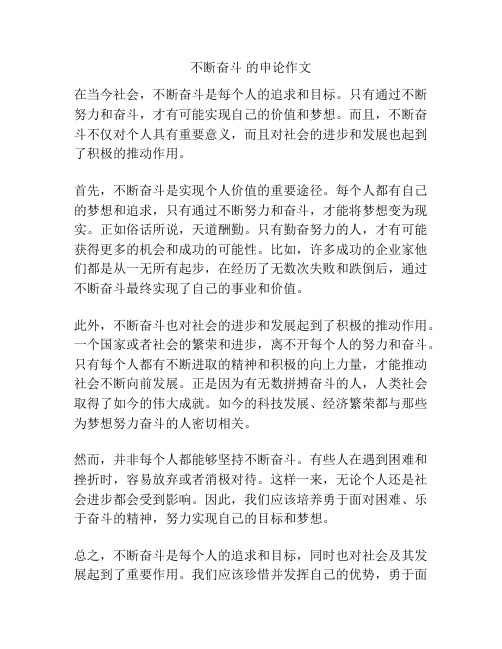 不断奋斗 的申论作文

在当今社会，不断奋斗是每个人的追求和目标。只有通过不断努力和奋斗，才有可能实现自己的价值和梦想。而且，不断奋斗不仅对个人具有重要意义，而且对社会的进步和发展也起到了积极的推动作用。

首先，不断奋斗是实现个人价值的重要途径。每个人都有自己的梦想和追求，只有通过不断努力和奋斗，才能将梦想变为现实。正如俗话所说，天道酬勤。只有勤奋努力的人，才有可能获得更多的机会和成功的可能性。比如，许多成功的企业家他们都是从一无所有起步，在经历了无数次失败和跌倒后，通过不断奋斗最终实现了自己的事业和价值。

此外，不断奋斗也对社会的进步和发展起到了积极的推动作用。一个国家或者社会的繁荣和进步，离不开每个人的努力和奋斗。只有每个人都有不断进取的精神和积极的向上力量，才能推动社会不断向前发展。正是因为有无数拼搏奋斗的人，人类社会取得了如今的伟大成就。如今的科技发展、经济繁荣都与那些为梦想努力奋斗的人密切相关。

然而，并非每个人都能够坚持不断奋斗。有些人在遇到困难和挫折时，容易放弃或者消极对待。这样一来，无论个人还是社会进步都会受到影响。因此，我们应该培养勇于面对困难、乐于奋斗的精神，努力实现自己的目标和梦想。

总之，不断奋斗是每个人的追求和目标，同时也对社会及其发展起到了重要作用。我们应该珍惜并发挥自己的优势，勇于面